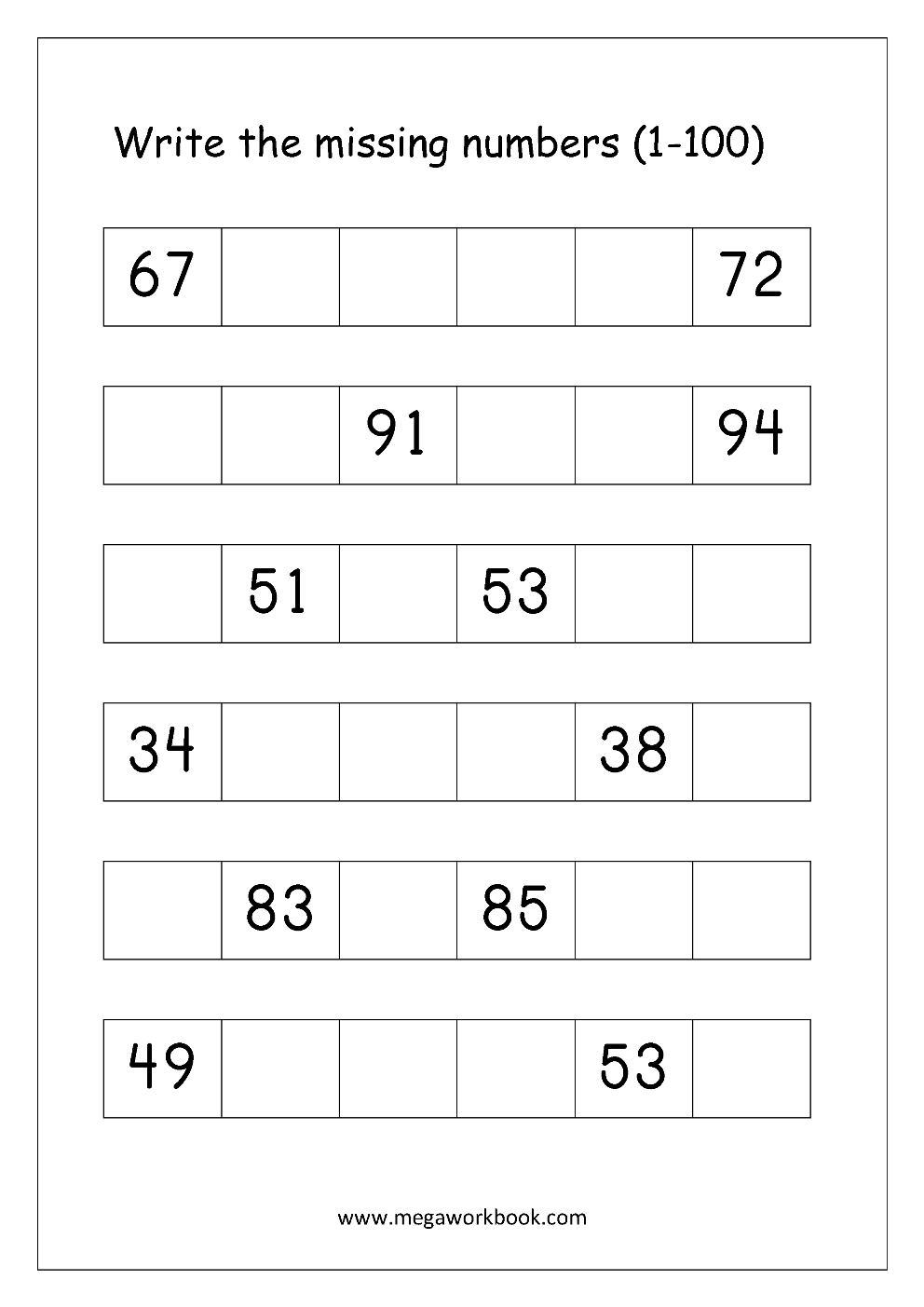 Write the missing numbers (1-100)

| 67 | | | | | 72 |
|---|---|---|---|---|---|

| | | 91 | | | 94 |
|---|---|---|---|---|---|

| | 51 | | 53 | | |
|---|---|---|---|---|---|

| 34 | | | | 38 | |
|---|---|---|---|---|---|

| | 83 | | 85 | | |
|---|---|---|---|---|---|

| 49 | | | | 53 | |
|---|---|---|---|---|---|

www.megaworkbook.com